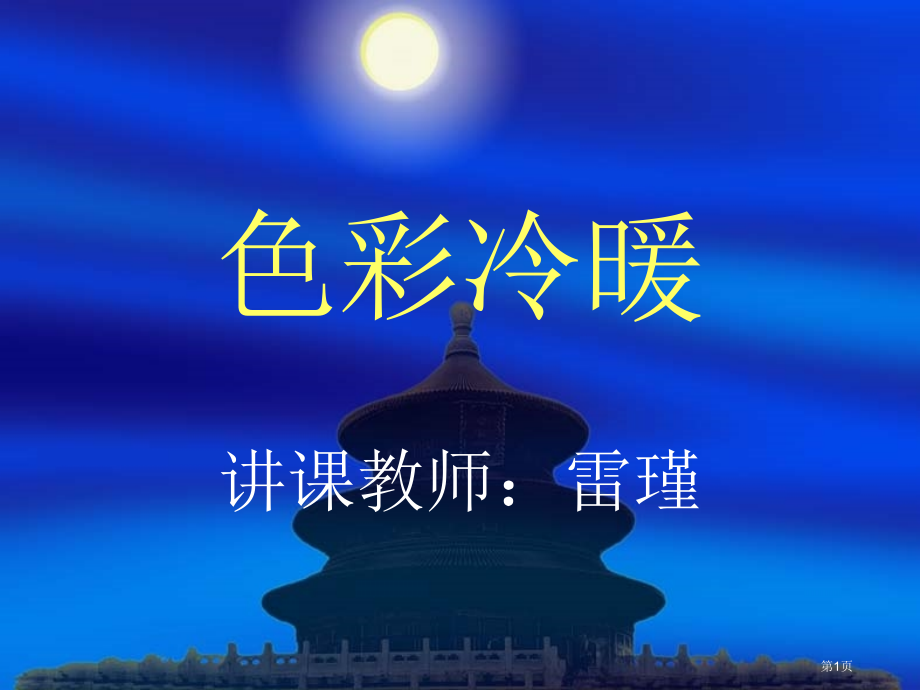 色彩冷暖

讲课教师：雷瑾

第1页